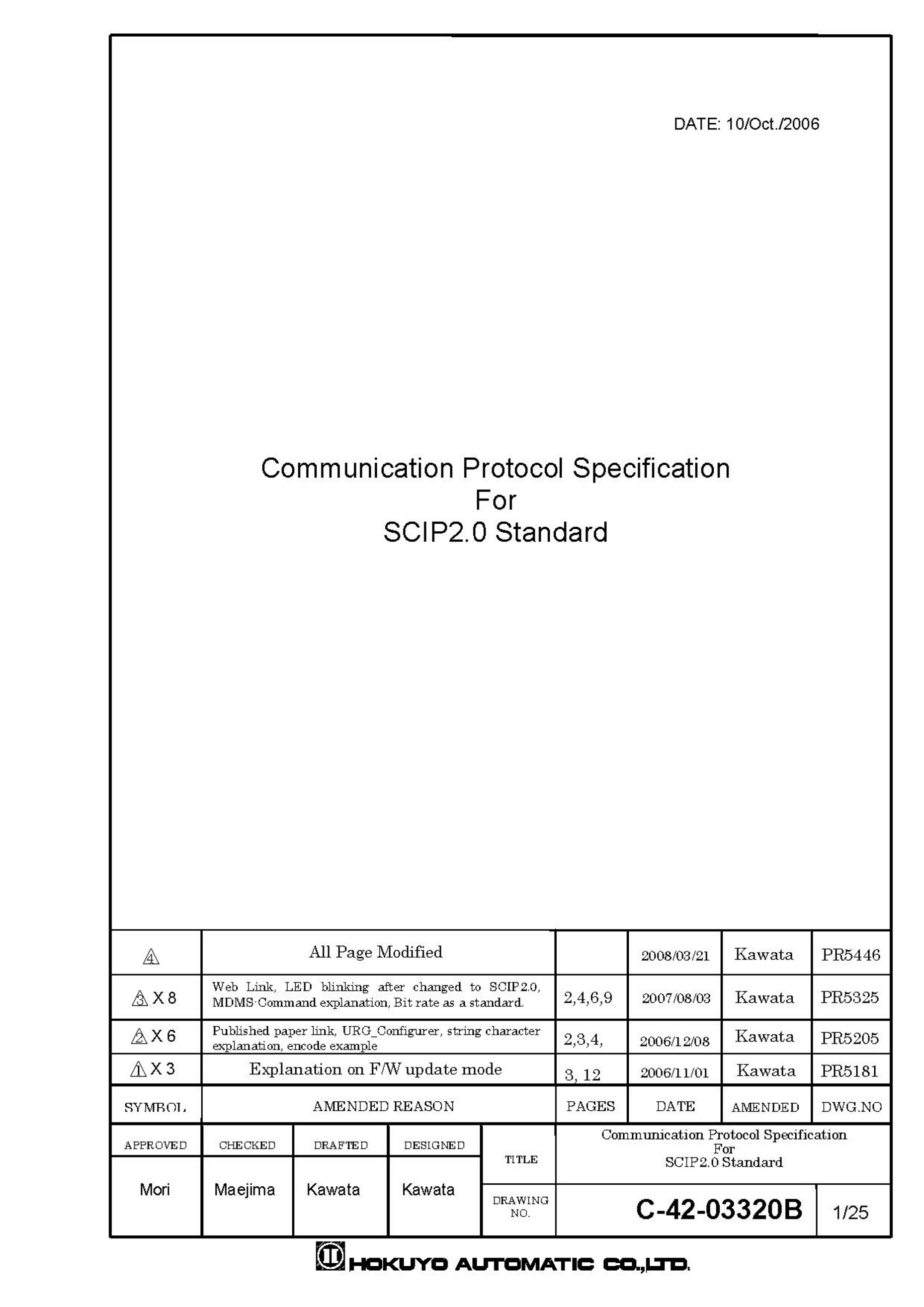 DATE: 10/Oct./2006

Communication Protocol Specification
For
SCIP2.0 Standard

| 4 | All Page Modified |  | 2008/03/21 | Kawata | PR5446 |
|---|---|---|---|---|---|
| 3 X 8 | Web Link, LED blinking after changed to SCIP2.0, MDMS-Command explanation, Bit rate as a standard. | 2,4,6,9 | 2007/08/03 | Kawata | PR5325 |
| 2 X 6 | Published paper link, URG_Configurer, string character explanation, encode example | 2,3,4, | 2006/12/08 | Kawata | PR5205 |
| 1 X 3 | Explanation on F/W update mode | 3, 12 | 2006/11/01 | Kawata | PR5181 |
| SYMBOL | AMENDED REASON | PAGES | DATE | AMENDED | DWG.NO |

APPROVED
Mori

CHECKED
Maejima

DRAFTED
Kawata

DESIGNED
Kawata

TITLE
Communication Protocol Specification
For
SCIP2.0 Standard

DRAWING NO.
C-42-03320B
1/25

HOKUYO AUTOMATIC CO.,LTD.